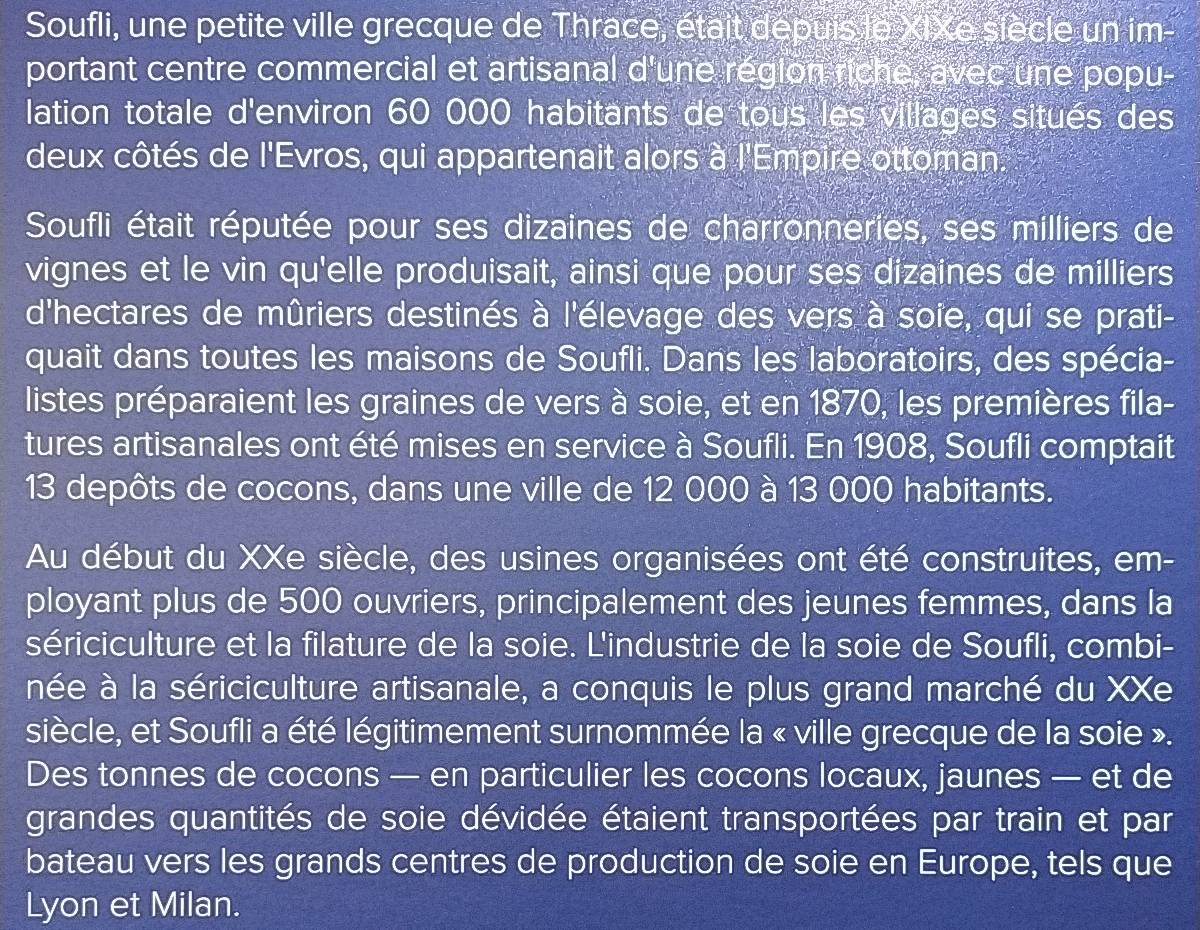 Soufli, une petite ville grecque de Thrace, était depuis le XIXe siècle un important centre commercial et artisanal d'une région riche, avec une population totale d'environ 60 000 habitants de tous les villages situés des deux côtés de l'Evros, qui appartenait alors à l'Empire ottoman.

Soufli était réputée pour ses dizaines de charronneries, ses milliers de vignes et le vin qu'elle produisait, ainsi que pour ses dizaines de milliers d'hectares de mûriers destinés à l'élevage des vers à soie, qui se pratiquait dans toutes les maisons de Soufli. Dans les laboratoirs, des spécialistes préparaient les graines de vers à soie, et en 1870, les premières filatures artisanales ont été mises en service à Soufli. En 1908, Soufli comptait 13 depôts de cocons, dans une ville de 12 000 à 13 000 habitants.

Au début du XXe siècle, des usines organisées ont été construites, employant plus de 500 ouvriers, principalement des jeunes femmes, dans la sériciculture et la filature de la soie. L'industrie de la soie de Soufli, combinée à la sériciculture artisanale, a conquis le plus grand marché du XXe siècle, et Soufli a été légitimement surnommée la « ville grecque de la soie ». Des tonnes de cocons — en particulier les cocons locaux, jaunes — et de grandes quantités de soie dévidée étaient transportées par train et par bateau vers les grands centres de production de soie en Europe, tels que Lyon et Milan.